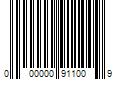 0 00000 91100 9